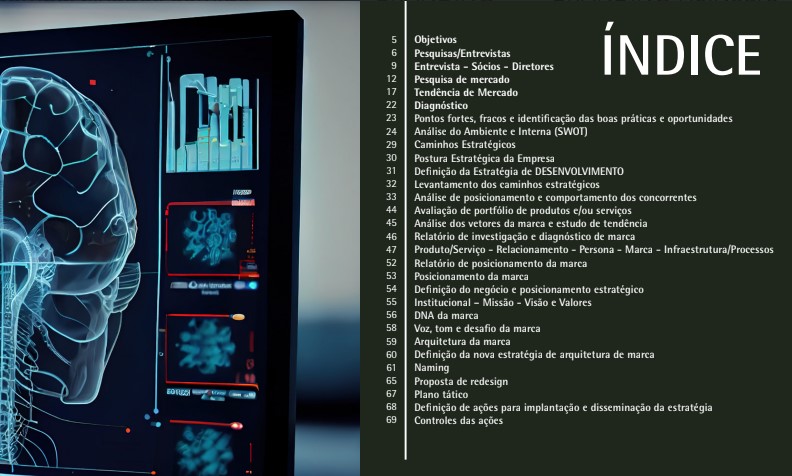 ÍNDICE

5 Objetivos
6 Pesquisas/Entrevistas
9 Entrevista - Sócios - Diretores
12 Pesquisa de mercado
17 Tendência de Mercado
22 Diagnóstico
23 Pontos fortes, fracos e identificação das boas práticas e oportunidades
24 Análise do Ambiente e Interna (SWOT)
29 Caminhos Estratégicos
30 Postura Estratégica da Empresa
31 Definição da Estratégia de DESENVOLVIMENTO
32 Levantamento dos caminhos estratégicos
33 Análise de posicionamento e comportamento dos concorrentes
44 Avaliação de portfólio de produtos e/ou serviços
45 Análise dos vetores da marca e estudo de tendência
46 Relatório de investigação e diagnóstico de marca
47 Produto/Serviço - Relacionamento - Persona - Marca - Infraestrutura/Processos
52 Relatório de posicionamento da marca
53 Posicionamento da marca
54 Definição do negócio e posicionamento estratégico
55 Institucional - Missão - Visão e Valores
56 DNA da marca
58 Voz, tom e desafio da marca
59 Arquitetura da marca
60 Definição da nova estratégia de arquitetura de marca
61 Naming
65 Proposta de redesign
67 Plano tático
68 Definição de ações para implantação e disseminação da estratégia
69 Controles das ações